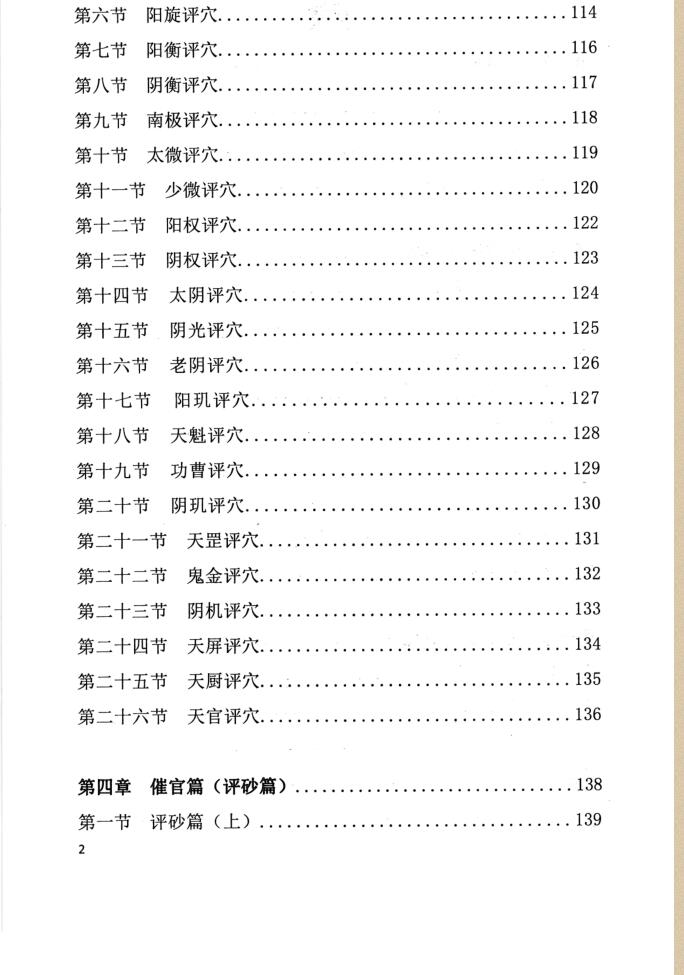 第六节　阳旋评穴……114
第七节　阳衡评穴……116
第八节　阴衡评穴……117
第九节　南极评穴……118
第十节　太微评穴……119
第十一节　少微评穴……120
第十二节　阳权评穴……122
第十三节　阴权评穴……123
第十四节　太阴评穴……124
第十五节　阴光评穴……125
第十六节　老阴评穴……126
第十七节　阳玑评穴……127
第十八节　天魁评穴……128
第十九节　功曹评穴……129
第二十节　阴玑评穴……130
第二十一节　天罡评穴……131
第二十二节　鬼金评穴……132
第二十三节　阴机评穴……133
第二十四节　天屏评穴……134
第二十五节　天厨评穴……135
第二十六节　天官评穴……136

第四章　催官篇（评砂篇）……138
第一节　评砂篇（上）……139

2